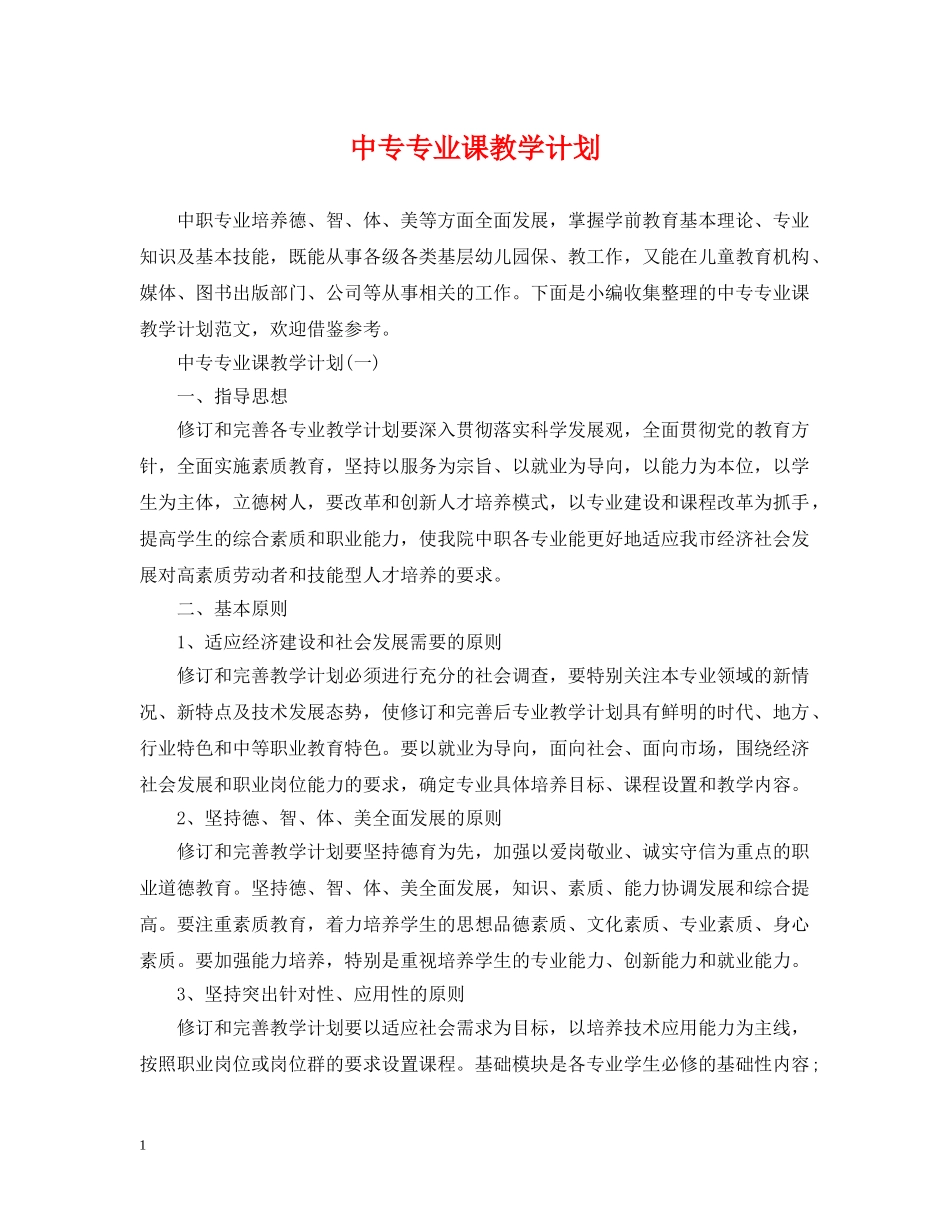 中专专业课教学计划

中职专业培养德、智、体、美等方面全面发展，掌握学前教育基本理论、专业知识及基本技能，既能从事各级各类基层幼儿园保、教工作，又能在儿童教育机构、媒体、图书出版部门、公司等从事相关的工作。下面是小编收集整理的中专专业课教学计划范文，欢迎借鉴参考。

中专专业课教学计划(一)

一、指导思想

修订和完善各专业教学计划要深入贯彻落实科学发展观，全面贯彻党的教育方针，全面实施素质教育，坚持以服务为宗旨、以就业为导向，以能力为本位，以学生为主体，立德树人，要改革和创新人才培养模式，以专业建设和课程改革为抓手，提高学生的综合素质和职业能力，使我院中职各专业能更好地适应我市经济社会发展对高素质劳动者和技能型人才培养的要求。

二、基本原则

1、适应经济建设和社会发展需要的原则

修订和完善教学计划必须进行充分的社会调查，要特别关注本专业领域的新情况、新特点及技术发展态势，使修订和完善后专业教学计划具有鲜明的时代、地方、行业特色和中等职业教育特色。要以就业为导向，面向社会、面向市场，围绕经济社会发展和职业岗位能力的要求，确定专业具体培养目标、课程设置和教学内容。

2、坚持德、智、体、美全面发展的原则

修订和完善教学计划要坚持德育为先，加强以爱岗敬业、诚实守信为重点的职业道德教育。坚持德、智、体、美全面发展，知识、素质、能力协调发展和综合提高。要注重素质教育，着力培养学生的思想品德素质、文化素质、专业素质、身心素质。要加强能力培养，特别是重视培养学生的专业能力、创新能力和就业能力。

3、坚持突出针对性、应用性的原则

修订和完善教学计划要以适应社会需求为目标，以培养技术应用能力为主线，按照职业岗位或岗位群的要求设置课程。基础模块是各专业学生必修的基础性内容;

1